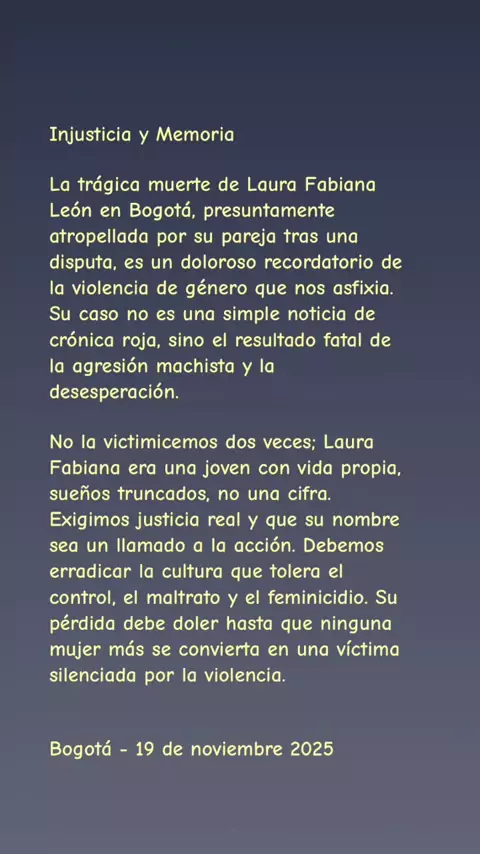 Injusticia y Memoria

La trágica muerte de Laura Fabiana León en Bogotá, presuntamente atropellada por su pareja tras una disputa, es un doloroso recordatorio de la violencia de género que nos asfixia. Su caso no es una simple noticia de crónica roja, sino el resultado fatal de la agresión machista y la desesperación.

No la victimicemos dos veces; Laura Fabiana era una joven con vida propia, sueños truncados, no una cifra. Exigimos justicia real y que su nombre sea un llamado a la acción. Debemos erradicar la cultura que tolera el control, el maltrato y el feminicidio. Su pérdida debe doler hasta que ninguna mujer más se convierta en una víctima silenciada por la violencia.

Bogotá - 19 de noviembre 2025